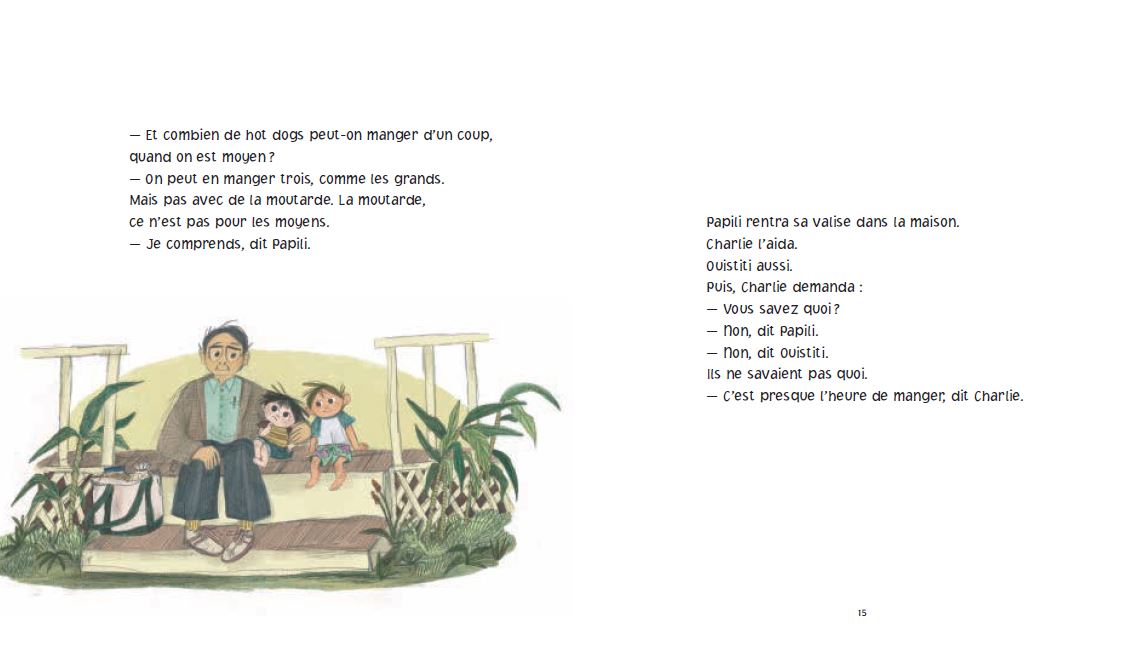 — Et combien de hot dogs peut-on manger d'un coup, quand on est moyen ?
— On peut en manger trois, comme les grands. Mais pas avec de la moutarde. La moutarde, ce n'est pas pour les moyens.
— Je comprends, dit Papili.

Papili rentra sa valise dans la maison.
Charlie l'aida.
Ouistiti aussi.
Puis, Charlie demanda :
— Vous savez quoi ?
— Non, dit Papili.
— Non, dit Ouistiti.
Ils ne savaient pas quoi.
— C'est presque l'heure de manger, dit Charlie.

15